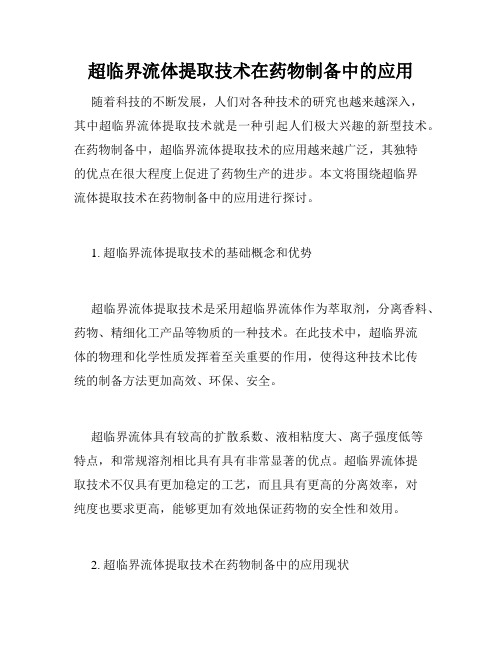 超临界流体提取技术在药物制备中的应用

随着科技的不断发展，人们对各种技术的研究也越来越深入，其中超临界流体提取技术就是一种引起人们极大兴趣的新型技术。在药物制备中，超临界流体提取技术的应用越来越广泛，其独特的优点在很大程度上促进了药物生产的进步。本文将围绕超临界流体提取技术在药物制备中的应用进行探讨。

1. 超临界流体提取技术的基础概念和优势

超临界流体提取技术是采用超临界流体作为萃取剂，分离香料、药物、精细化工产品等物质的一种技术。在此技术中，超临界流体的物理和化学性质发挥着至关重要的作用，使得这种技术比传统的制备方法更加高效、环保、安全。

超临界流体具有较高的扩散系数、液相粘度大、离子强度低等特点，和常规溶剂相比具有具有非常显著的优点。超临界流体提取技术不仅具有更加稳定的工艺，而且具有更高的分离效率，对纯度也要求更高，能够更加有效地保证药物的安全性和效用。

2. 超临界流体提取技术在药物制备中的应用现状